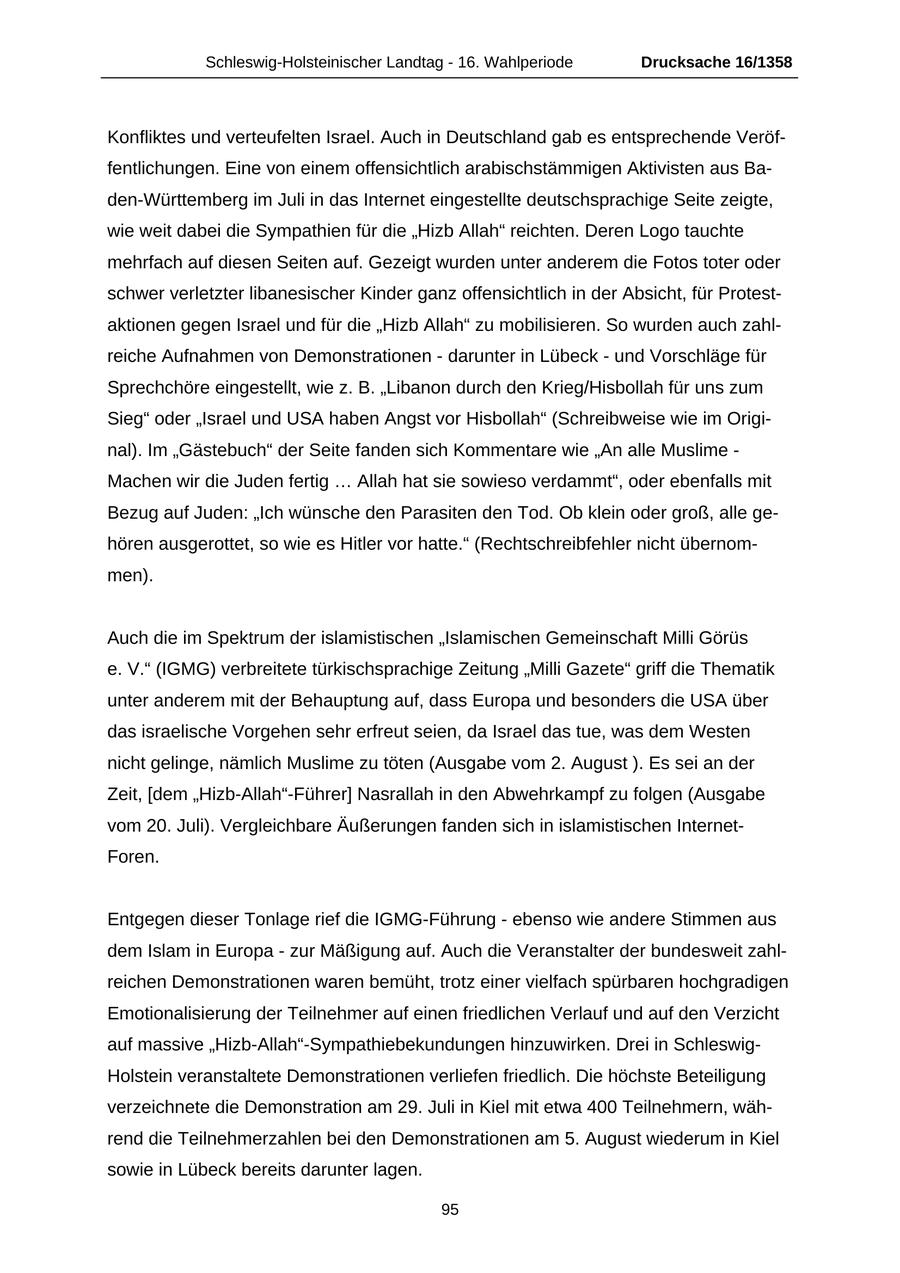 Schleswig-Holsteinischer Landtag - 16. Wahlperiode Drucksache 16/1358

Konfliktes und verteufelten Israel. Auch in Deutschland gab es entsprechende Veröffentlichungen. Eine von einem offensichtlich arabischstämmigen Aktivisten aus Baden-Württemberg im Juli in das Internet eingestellte deutschsprachige Seite zeigte, wie weit dabei die Sympathien für die „Hizb Allah“ reichten. Deren Logo tauchte mehrfach auf diesen Seiten auf. Gezeigt wurden unter anderem die Fotos toter oder schwer verletzter libanesischer Kinder ganz offensichtlich in der Absicht, für Protestaktionen gegen Israel und für die „Hizb Allah“ zu mobilisieren. So wurden auch zahlreiche Aufnahmen von Demonstrationen - darunter in Lübeck - und Vorschläge für Sprechchöre eingestellt, wie z. B. „Libanon durch den Krieg/Hisbollah für uns zum Sieg“ oder „Israel und USA haben Angst vor Hisbollah“ (Schreibweise wie im Original). Im „Gästebuch“ der Seite fanden sich Kommentare wie „An alle Muslime - Machen wir die Juden fertig … Allah hat sie sowieso verdammt“, oder ebenfalls mit Bezug auf Juden: „Ich wünsche den Parasiten den Tod. Ob klein oder groß, alle gehören ausgerottet, so wie es Hitler vor hatte.“ (Rechtschreibfehler nicht übernommen).

Auch die im Spektrum der islamistischen „Islamischen Gemeinschaft Milli Görüs e. V.“ (IGMG) verbreitete türkischsprachige Zeitung „Milli Gazete“ griff die Thematik unter anderem mit der Behauptung auf, dass Europa und besonders die USA über das israelische Vorgehen sehr erfreut seien, da Israel das tue, was dem Westen nicht gelinge, nämlich Muslime zu töten (Ausgabe vom 2. August ). Es sei an der Zeit, [dem „Hizb-Allah“-Führer] Nasrallah in den Abwehrkampf zu folgen (Ausgabe vom 20. Juli). Vergleichbare Äußerungen fanden sich in islamistischen Internet-Foren.

Entgegen dieser Tonlage rief die IGMG-Führung - ebenso wie andere Stimmen aus dem Islam in Europa - zur Mäßigung auf. Auch die Veranstalter der bundesweit zahlreichen Demonstrationen waren bemüht, trotz einer vielfach spürbaren hochgradigen Emotionalisierung der Teilnehmer auf einen friedlichen Verlauf und auf den Verzicht auf massive „Hizb-Allah“-Sympathiebekundungen hinzuwirken. Drei in Schleswig-Holstein veranstaltete Demonstrationen verliefen friedlich. Die höchste Beteiligung verzeichnete die Demonstration am 29. Juli in Kiel mit etwa 400 Teilnehmern, während die Teilnehmerzahlen bei den Demonstrationen am 5. August wiederum in Kiel sowie in Lübeck bereits darunter lagen.

95